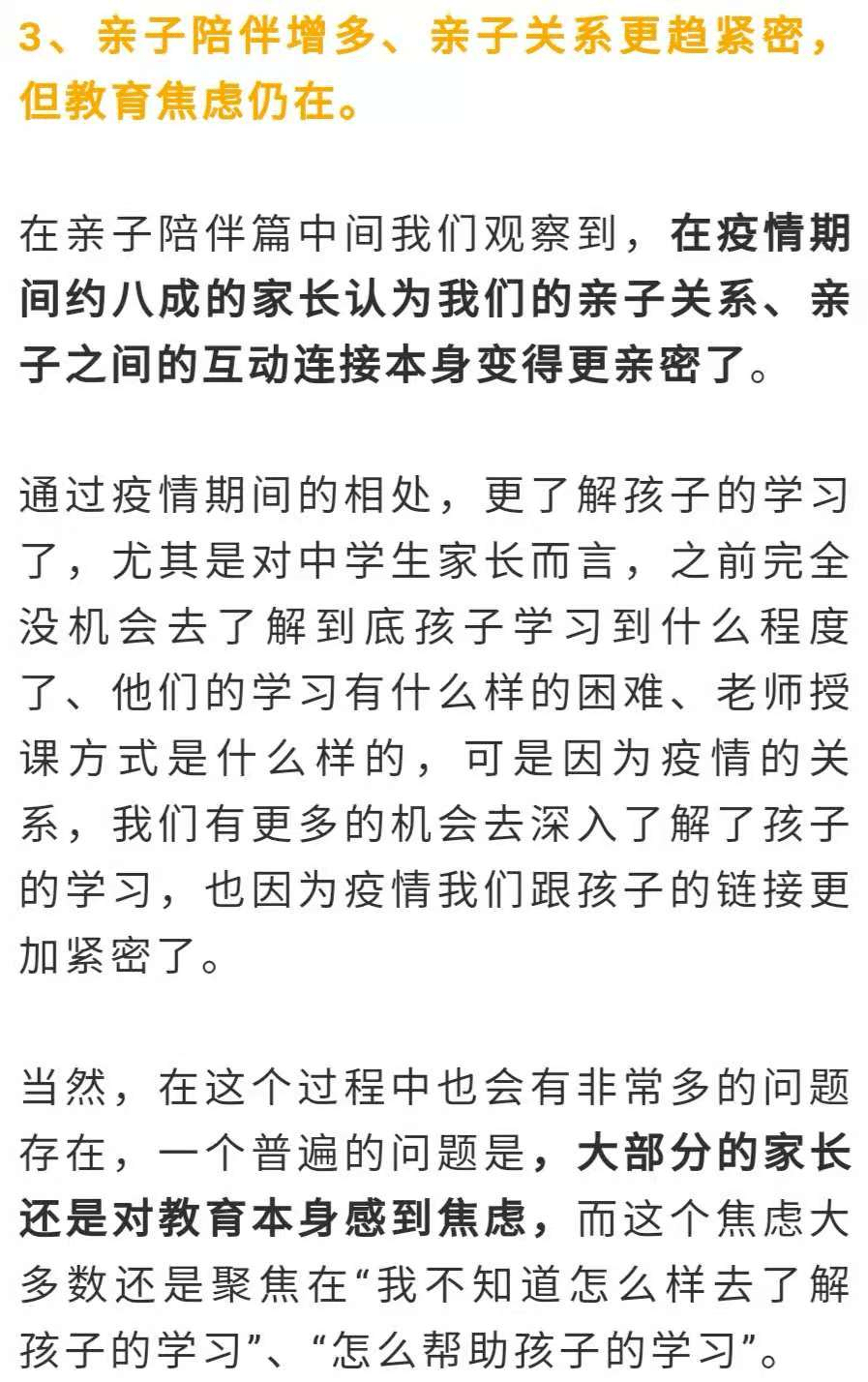 3、亲子陪伴增多、亲子关系更趋紧密，但教育焦虑仍在。

在亲子陪伴篇中间我们观察到，在疫情期间约八成的家长认为我们的亲子关系、亲子之间的互动连接本身变得更亲密了。

通过疫情期间的相处，更了解孩子的学习了，尤其是对中学生家长而言，之前完全没机会去了解到底孩子学习到什么程度了、他们的学习有什么样的困难、老师授课方式是什么样的，可是因为疫情的关系，我们有更多的机会去深入了解了孩子的学习，也因为疫情我们跟孩子的链接更加紧密了。

当然，在这个过程中也会有非常多的问题存在，一个普遍的问题是，大部分的家长还是对教育本身感到焦虑，而这个焦虑大多数还是聚焦在“我不知道怎么样去了解孩子的学习”、“怎么帮助孩子的学习”。